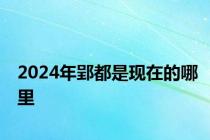 2024年郢都是现在的哪里